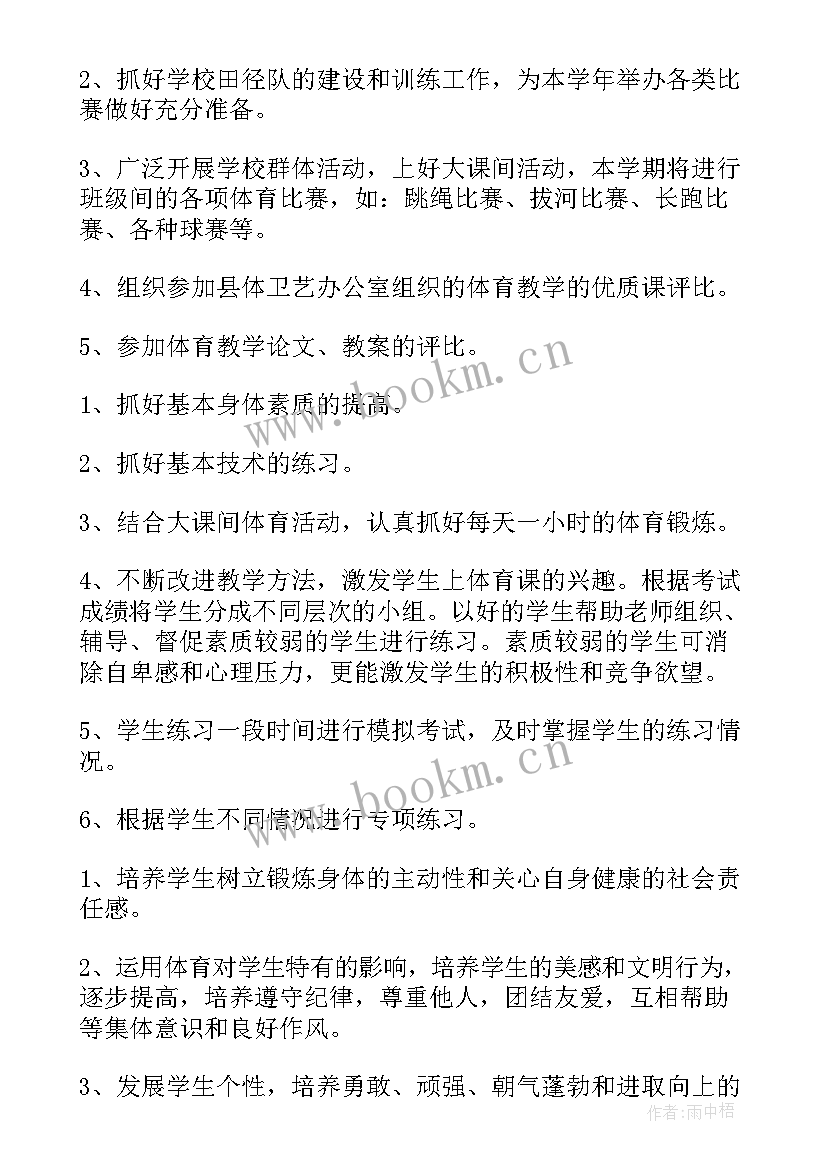 2、抓好学校田径队的建设和训练工作，为本学年举办各类比赛做好充分准备。

3、广泛开展学校群体活动，上好大课间活动，本学期将进行班级间的各项体育比赛，如：跳绳比赛、拔河比赛、长跑比赛、各种球赛等。

4、组织参加县体卫艺办公室组织的体育教学的优质课评比。

5、参加体育教学论文、教案的评比。

1、抓好基本身体素质的提高。

2、抓好基本技术的练习。

3、结合大课间体育活动，认真抓好每天一小时的体育锻炼。

4、不断改进教学方法，激发学生上体育课的兴趣。根据考试成绩将学生分成不同层次的小组。以好的学生帮助老师组织、辅导、督促素质较弱的学生进行练习。素质较弱的学生可消除自卑感和心理压力，更能激发学生的积极性和竞争欲望。

5、学生练习一段时间进行模拟考试，及时掌握学生的练习情况。

6、根据学生不同情况进行专项练习。

1、培养学生树立锻炼身体的主动性和关心自身健康的社会责任感。

2、运用体育对学生特有的影响，培养学生的美感和文明行为，逐步提高，培养遵守纪律，尊重他人，团结友爱，互相帮助等集体意识和良好作风。

3、发展学生个性，培养勇敢、顽强、朝气蓬勃和进取向上的

www.bookm.cn
www.bookm.cn
作者:雨中梧